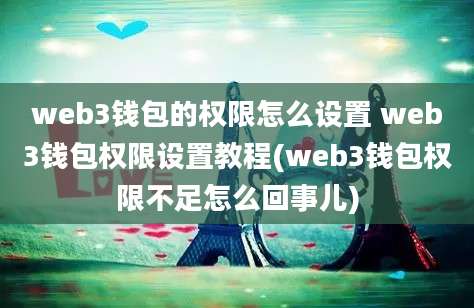 web3钱包的权限怎么设置 web3钱包权限设置教程(web3钱包权限不足怎么回事儿)

LOVE